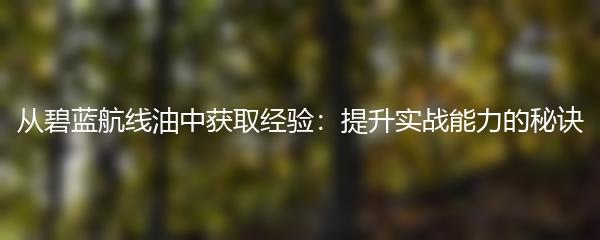 从碧蓝航线油中获取经验：提升实战能力的秘诀